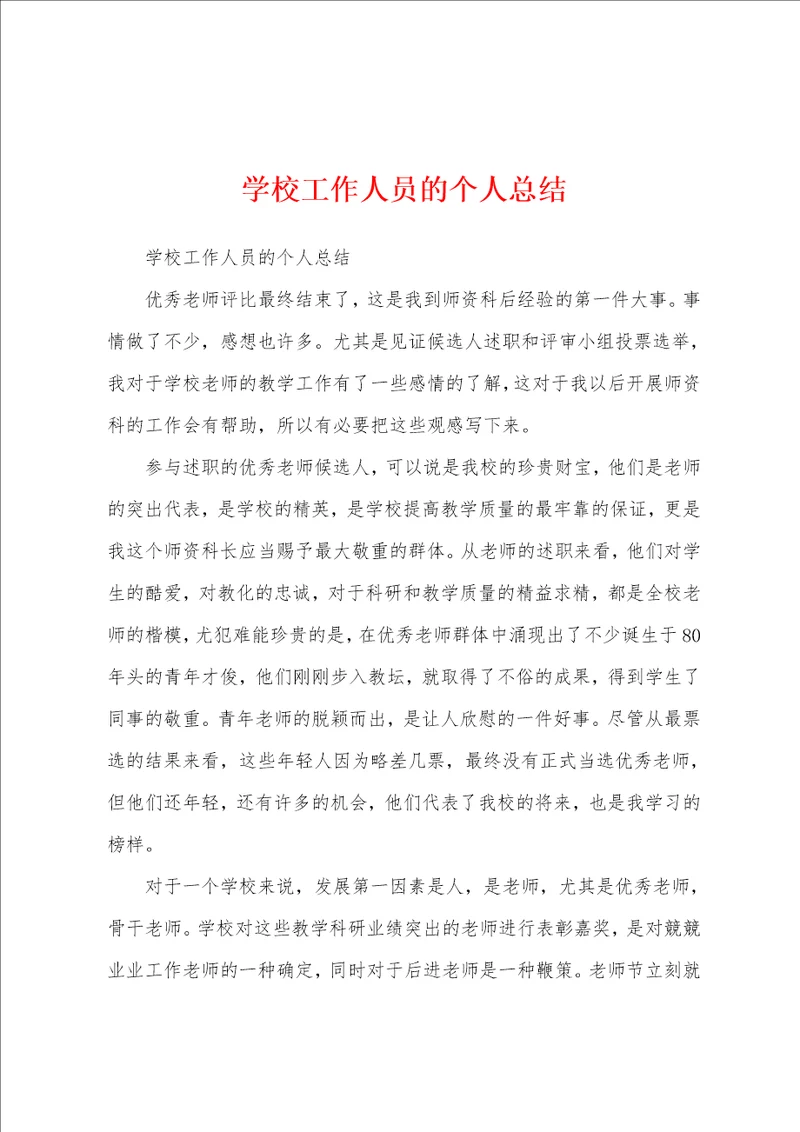 学校工作人员的个人总结

学校工作人员的个人总结

优秀老师评比最终结束了，这是我到师资科后经验的第一件大事。事情做了不少，感想也许多。尤其是见证候选人述职和评审小组投票选举，我对于学校老师的教学工作有了一些感情的了解，这对于我以后开展师资科的工作会有帮助，所以有必要把这些观感写下来。

参与述职的优秀老师候选人，可以说是我校的珍贵财宝，他们是老师的突出代表，是学校的精英，是学校提高教学质量的最牢靠的保证，更是我这个师资科长应当赐予最大敬重的群体。从老师的述职来看，他们对学生的酷爱，对教化的忠诚，对于科研和教学质量的精益求精，都是全校老师的楷模，尤犯难能珍贵的是，在优秀老师群体中涌现出了不少诞生于80年头的青年才俊，他们刚刚步入教坛，就取得了不俗的成果，得到学生了同事的敬重。青年老师的脱颖而出，是让人欣慰的一件好事。尽管从最票选的结果来看，这些年轻人因为略差几票，最终没有正式当选优秀老师，但他们还年轻，还有许多的机会，他们代表了我校的将来，也是我学习的榜样。

对于一个学校来说，发展第一因素是人，是老师，尤其是优秀老师，骨干老师。学校对这些教学科研业绩突出的老师进行表彰嘉奖，是对兢兢业业工作老师的一种确定，同时对于后进老师是一种鞭策。老师节立刻就